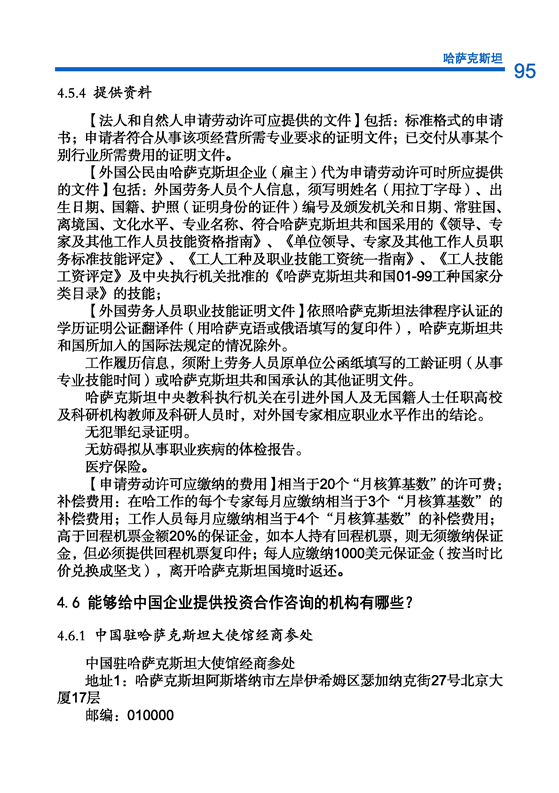 哈萨克斯坦 95

4.5.4 提供资料

【法人和自然人申请劳动许可应提供的文件】包括：标准格式的申请书；申请者符合从事该项经营所需专业要求的证明文件；已交付从事某个别行业所需费用的证明文件。

【外国公民由哈萨克斯坦企业（雇主）代为申请劳动许可时所应提供的文件】包括：外国劳务人员个人信息，须写明姓名（用拉丁字母）、出生日期、国籍、护照（证明身份的证件）编号及颁发机关和日期、常驻国、离境国、文化水平、专业名称、符合哈萨克斯坦共和国采用的《领导、专家及其他工作人员技能资格指南》、《单位领导、专家及其他工作人员职务标准技能评定》、《工人工种及职业技能工资统一指南》、《工人技能工资评定》及中央执行机关批准的《哈萨克斯坦共和国01-99工种国家分类目录》的技能；

【外国劳务人员职业技能证明文件】依照哈萨克斯坦法律程序认证的学历证明公证翻译件（用哈萨克语或俄语填写的复印件），哈萨克斯坦共和国所加入的国际法规定的情况除外。

工作履历信息，须附上劳务人员原单位公函纸填写的工龄证明（从事专业技能时间）或哈萨克斯坦共和国承认的其他证明文件。

哈萨克斯坦中央教科执行机关在引进外国人及无国籍人士任职高校及科研机构教师及科研人员时，对外国专家相应职业水平作出的结论。

无犯罪纪录证明。

无妨碍拟从事职业疾病的体检报告。

医疗保险。

【申请劳动许可应缴纳的费用】相当于20个“月核算基数”的许可费；补偿费用：在哈工作的每个专家每月应缴纳相当于3个“月核算基数”的补偿费用；工作人员每月应缴纳相当于4个“月核算基数”的补偿费用；高于回程机票金额20%的保证金，如本人持有回程机票，则无须缴纳保证金，但必须提供回程机票复印件；每人应缴纳1000美元保证金（按当时比价兑换成坚戈），离开哈萨克斯坦国境时返还。

4.6 能够给中国企业提供投资合作咨询的机构有哪些？

4.6.1 中国驻哈萨克斯坦大使馆经商参处

中国驻哈萨克斯坦大使馆经商参处

地址1：哈萨克斯坦阿斯塔纳市左岸伊希姆区瑟加纳克街27号北京大厦17层

邮编：010000